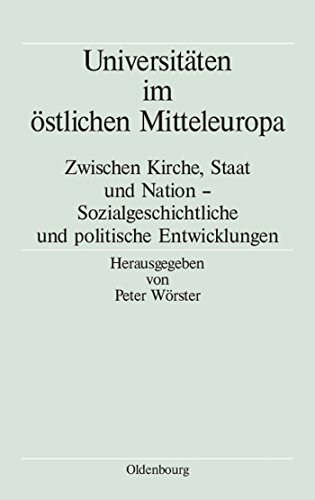 Universitäten im östlichen Mitteleuropa

Zwischen Kirche, Staat und Nation – Sozialgeschichtliche und politische Entwicklungen

Herausgegeben von Peter Wörster

Oldenbourg